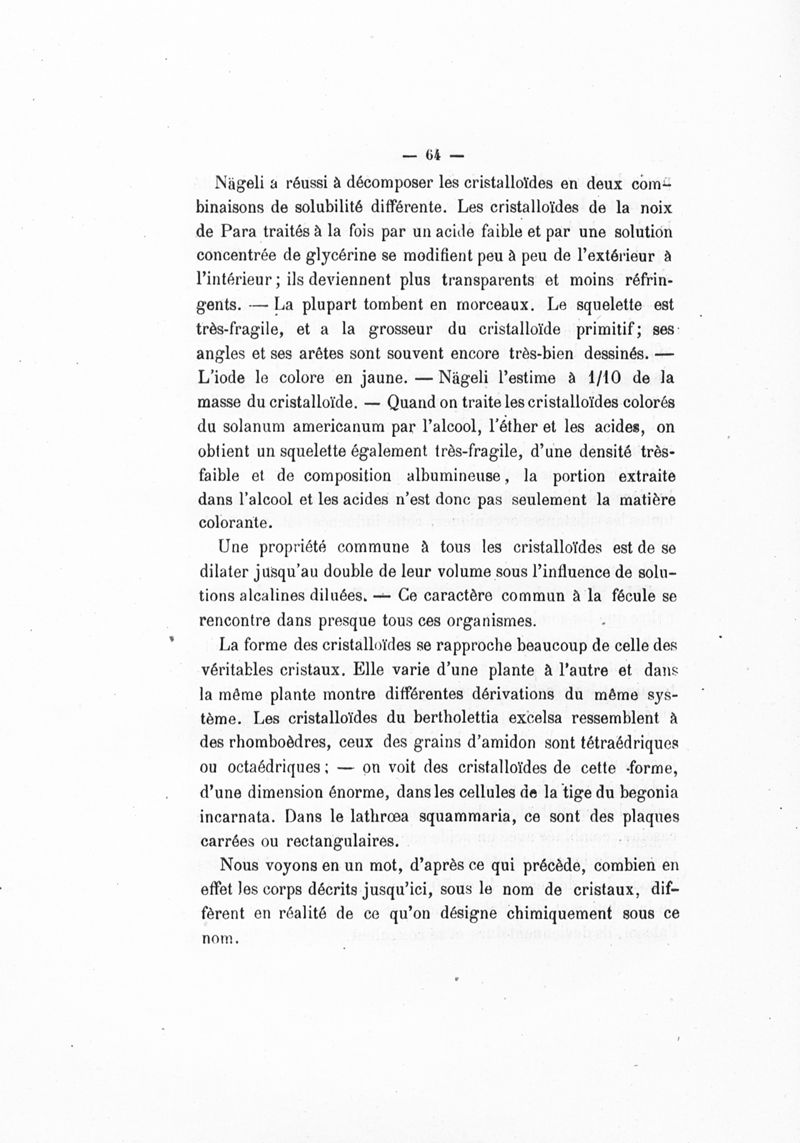 — 64 —

Nägeli a réussi à décomposer les cristalloïdes en deux combinaisons de solubilité différente. Les cristalloïdes de la noix de Para traités à la fois par un acide faible et par une solution concentrée de glycérine se modifient peu à peu de l'extérieur à l'intérieur ; ils deviennent plus transparents et moins réfringents. — La plupart tombent en morceaux. Le squelette est très-fragile, et a la grosseur du cristalloïde primitif ; ses angles et ses arêtes sont souvent encore très-bien dessinés. — L'iode le colore en jaune. — Nägeli l'estime à 1/10 de la masse du cristalloïde. — Quand on traite les cristalloïdes colorés du solanum americanum par l'alcool, l'éther et les acides, on obtient un squelette également très-fragile, d'une densité très-faible et de composition albumineuse, la portion extraite dans l'alcool et les acides n'est donc pas seulement la matière colorante.

Une propriété commune à tous les cristalloïdes est de se dilater jusqu'au double de leur volume sous l'influence de solutions alcalines diluées. — Ce caractère commun à la fécule se rencontre dans presque tous ces organismes.

La forme des cristalloïdes se rapproche beaucoup de celle des véritables cristaux. Elle varie d'une plante à l'autre et dans la même plante montre différentes dérivations du même système. Les cristalloïdes du bertholettia excelsa ressemblent à des rhomboèdres, ceux des grains d'amidon sont tétraédriques ou octaédriques ; — on voit des cristalloïdes de cette forme, d'une dimension énorme, dans les cellules de la tige du begonia incarnata. Dans le lathrœa squammaria, ce sont des plaques carrées ou rectangulaires.

Nous voyons en un mot, d'après ce qui précède, combien en effet les corps décrits jusqu'ici, sous le nom de cristaux, diffèrent en réalité de ce qu'on désigne chimiquement sous ce nom.